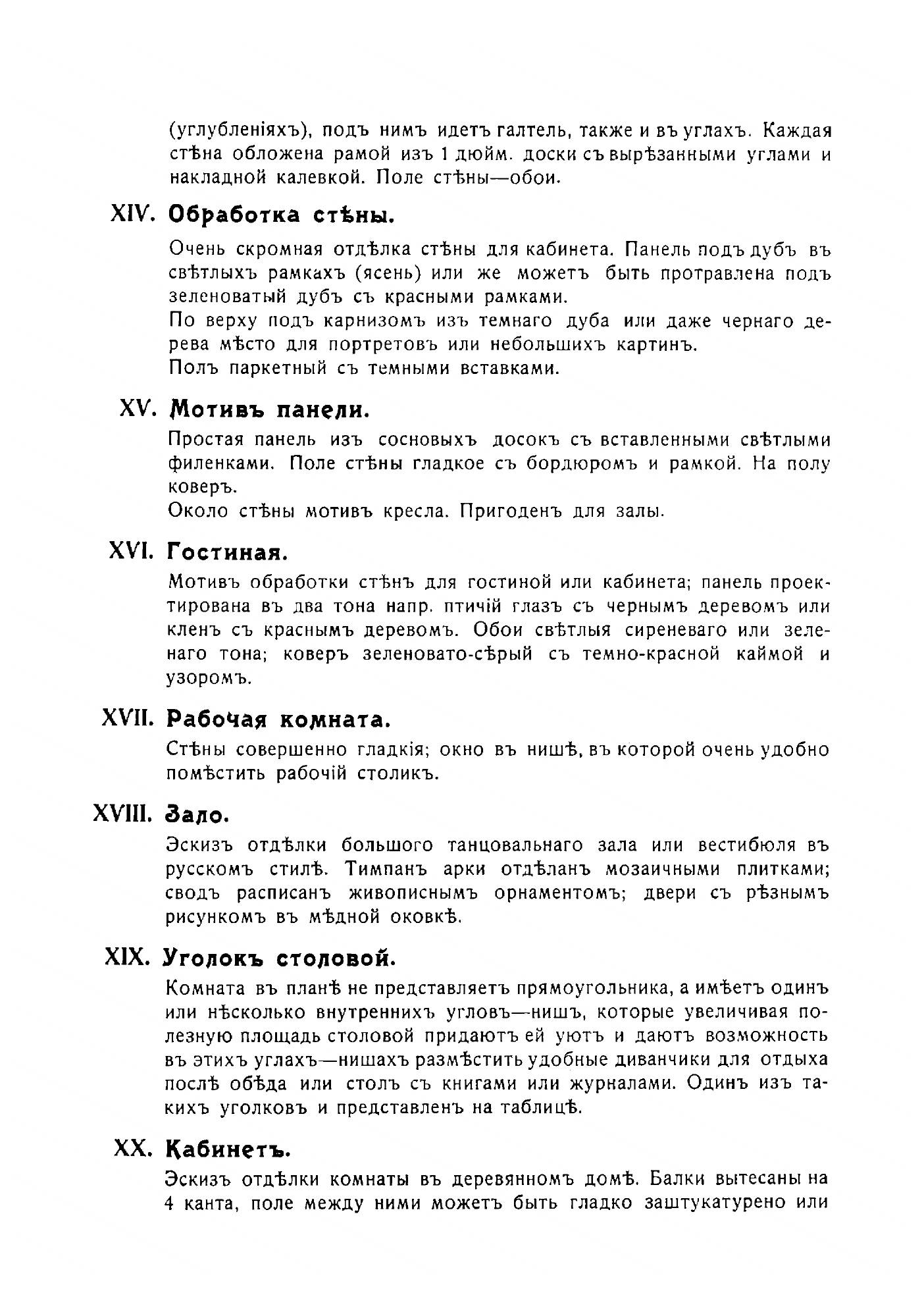 (углубленіяхъ), подъ нимъ идетъ галтель, также и въ углахъ. Каждая стѣна обложена рамой изъ 1 дюйм. доски съ вырѣзанными углами и накладной калевкой. Поле стѣны—обои.

XIV. Обработка стѣны.

Очень скромная отдѣлка стѣны для кабинета. Панель подъ дубъ въ свѣтлыхъ рамкахъ (ясень) или же можетъ быть протравлена подъ зеленоватый дубъ съ красными рамками.
По верху подъ карнизомъ изъ темнаго дуба или даже чернаго дерева мѣсто для портретовъ или небольшихъ картинъ.
Полъ паркетный съ темными вставками.

XV. Мотивъ панели.

Простая панель изъ сосновыхъ досокъ съ вставленными свѣтлыми филенками. Поле стѣны гладкое съ бордюромъ и рамкой. На полу коверъ.
Около стѣны мотивъ кресла. Пригоденъ для залы.

XVI. Гостиная.

Мотивъ обработки стѣнъ для гостиной или кабинета; панель проектирована въ два тона напр. птичій глазъ съ чернымъ деревомъ или кленъ съ краснымъ деревомъ. Обои свѣтлыя сиреневаго или зеленаго тона; коверъ зеленовато-сѣрый съ темно-красной каймой и узоромъ.

XVII. Рабочая комната.

Стѣны совершенно гладкія; окно въ нишѣ, въ которой очень удобно помѣстить рабочій столикъ.

XVIII. Зало.

Эскизъ отдѣлки большого танцовальнаго зала или вестибюля въ русскомъ стилѣ. Тимпанъ арки отдѣланъ мозаичными плитками; сводъ расписанъ живописнымъ орнаментомъ; двери съ рѣзнымъ рисункомъ въ мѣдной оковкѣ.

XIX. Уголокъ столовой.

Комната въ планѣ не представляетъ прямоугольника, а имѣетъ одинъ или нѣсколько внутреннихъ угловъ—нишъ, которые увеличивая полезную площадь столовой придаютъ ей уютъ и даютъ возможность въ этихъ углахъ—нишахъ размѣстить удобные диванчики для отдыха послѣ обѣда или столъ съ книгами или журналами. Одинъ изъ такихъ уголковъ и представленъ на таблицѣ.

XX. Кабинетъ.

Эскизъ отдѣлки комнаты въ деревянномъ домѣ. Балки вытесаны на 4 канта, поле между ними можетъ быть гладко заштукатурено или